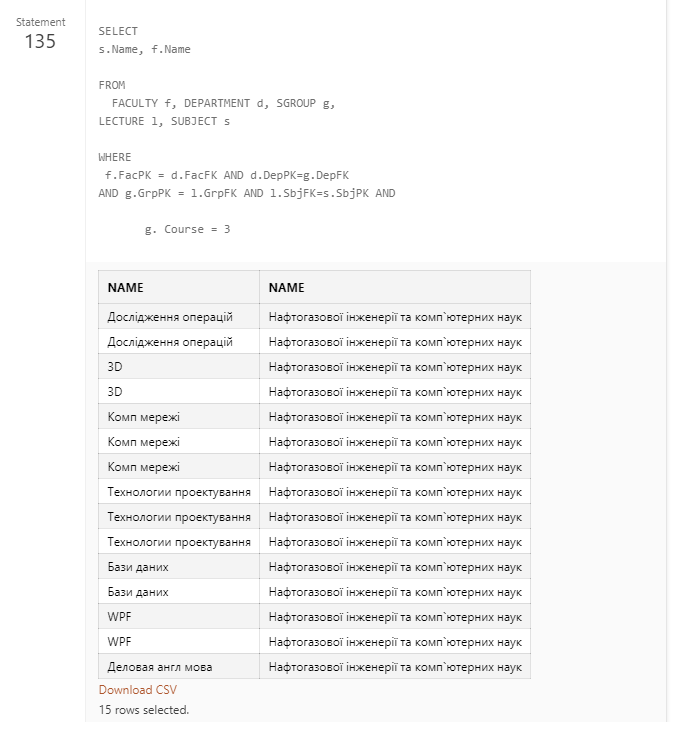 Statement
135

SELECT
s.Name, f.Name

FROM
FACULTY f, DEPARTMENT d, SGROUP g,
LECTURE l, SUBJECT s

WHERE
f.FacPK = d.FacFK AND d.DepPK=g.DepFK
AND g.GrpPK = l.GrpFK AND l.SbjFK=s.SbjPK AND

g. Course = 3

| NAME | NAME |
|---|---|
| Дослідження операцій | Нафтогазової інженерії та комп`ютерних наук |
| Дослідження операцій | Нафтогазової інженерії та комп`ютерних наук |
| 3D | Нафтогазової інженерії та комп`ютерних наук |
| 3D | Нафтогазової інженерії та комп`ютерних наук |
| Комп мережі | Нафтогазової інженерії та комп`ютерних наук |
| Комп мережі | Нафтогазової інженерії та комп`ютерних наук |
| Комп мережі | Нафтогазової інженерії та комп`ютерних наук |
| Технологии проектування | Нафтогазової інженерії та комп`ютерних наук |
| Технологии проектування | Нафтогазової інженерії та комп`ютерних наук |
| Технологии проектування | Нафтогазової інженерії та комп`ютерних наук |
| Бази даних | Нафтогазової інженерії та комп`ютерних наук |
| Бази даних | Нафтогазової інженерії та комп`ютерних наук |
| WPF | Нафтогазової інженерії та комп`ютерних наук |
| WPF | Нафтогазової інженерії та комп`ютерних наук |
| Деловая англ мова | Нафтогазової інженерії та комп`ютерних наук |

Download CSV
15 rows selected.